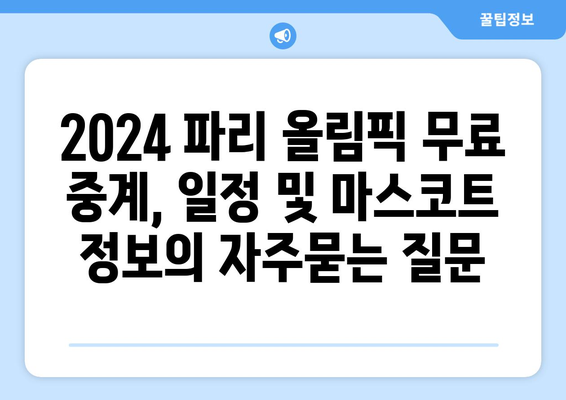 꿀팁정보

2024 파리 올림픽 무료 중계, 일정 및 마스코트 정보의 자주묻는 질문